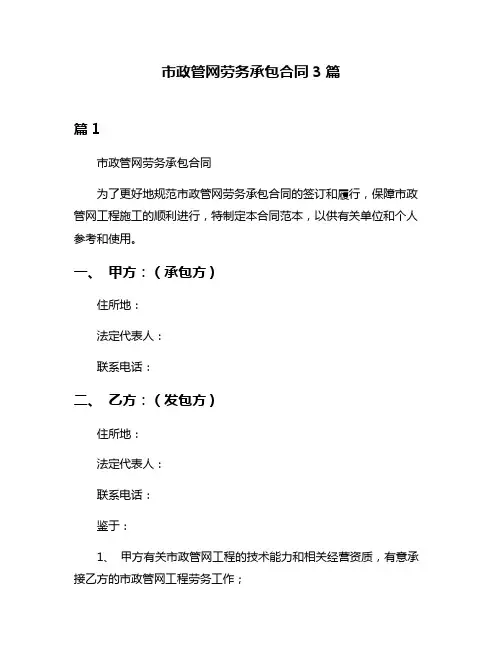 市政管网劳务承包合同 3 篇

篇 1

市政管网劳务承包合同

为了更好地规范市政管网劳务承包合同的签订和履行，保障市政管网工程施工的顺利进行，特制定本合同范本，以供有关单位和个人参考和使用。

一、 甲方：（承包方）

住所地：

法定代表人：

联系电话：

二、 乙方：（发包方）

住所地：

法定代表人：

联系电话：

鉴于：

1、 甲方有关市政管网工程的技术能力和相关经营资质，有意承接乙方的市政管网工程劳务工作；